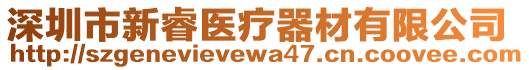 深圳市新睿医疗器材有限公司
http://szgenevievewa47.cn.coovee.com